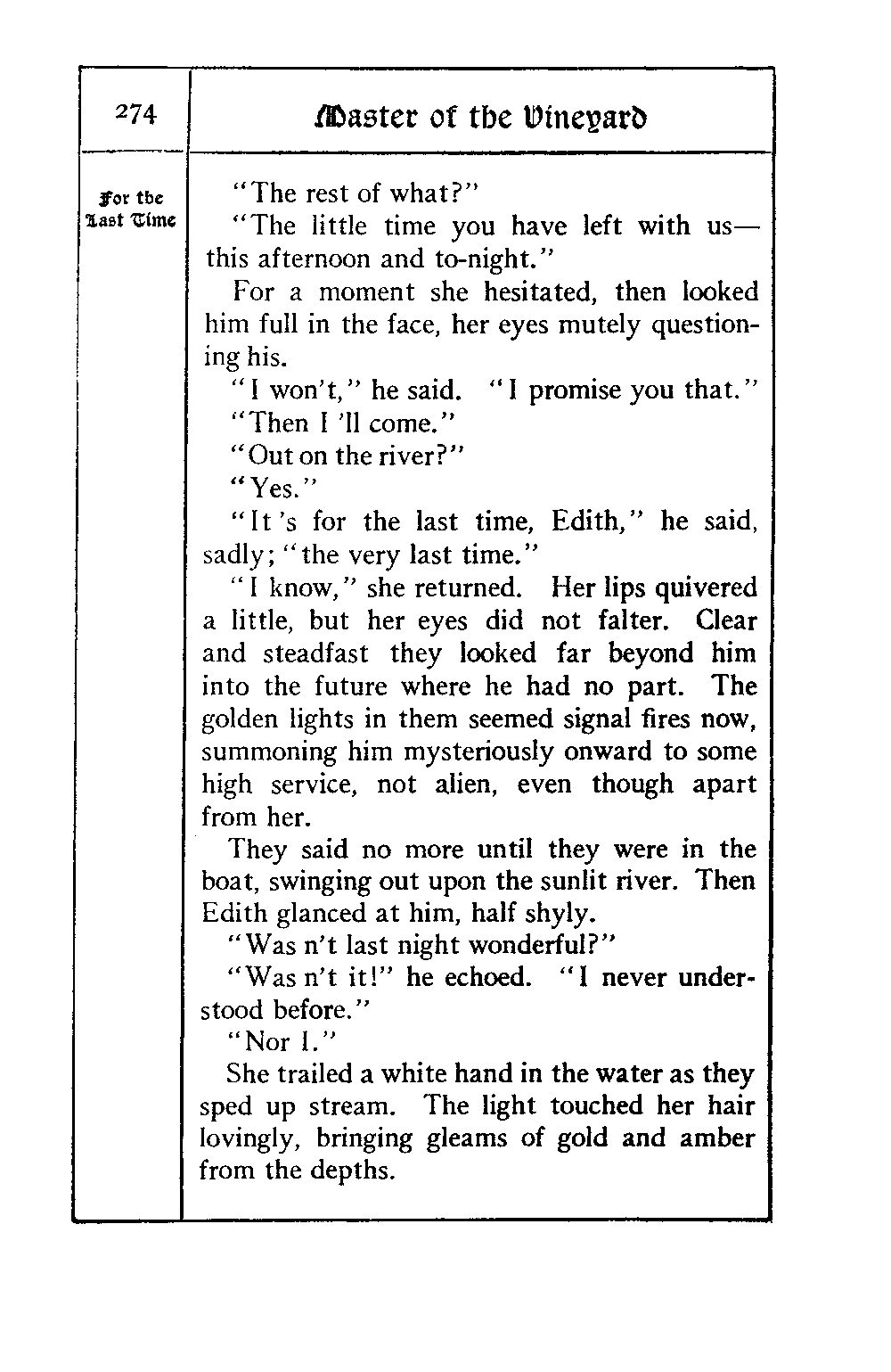 274

Master of the Vineyard

For the Last Time

"The rest of what?"

"The little time you have left with us—this afternoon and to-night."

For a moment she hesitated, then looked him full in the face, her eyes mutely questioning his.

"I won't," he said. "I promise you that."

"Then I 'll come."

"Out on the river?"

"Yes."

"It 's for the last time, Edith," he said, sadly; "the very last time."

"I know," she returned. Her lips quivered a little, but her eyes did not falter. Clear and steadfast they looked far beyond him into the future where he had no part. The golden lights in them seemed signal fires now, summoning him mysteriously onward to some high service, not alien, even though apart from her.

They said no more until they were in the boat, swinging out upon the sunlit river. Then Edith glanced at him, half shyly.

"Was n't last night wonderful?"

"Was n't it!" he echoed. "I never understood before."

"Nor I."

She trailed a white hand in the water as they sped up stream. The light touched her hair lovingly, bringing gleams of gold and amber from the depths.